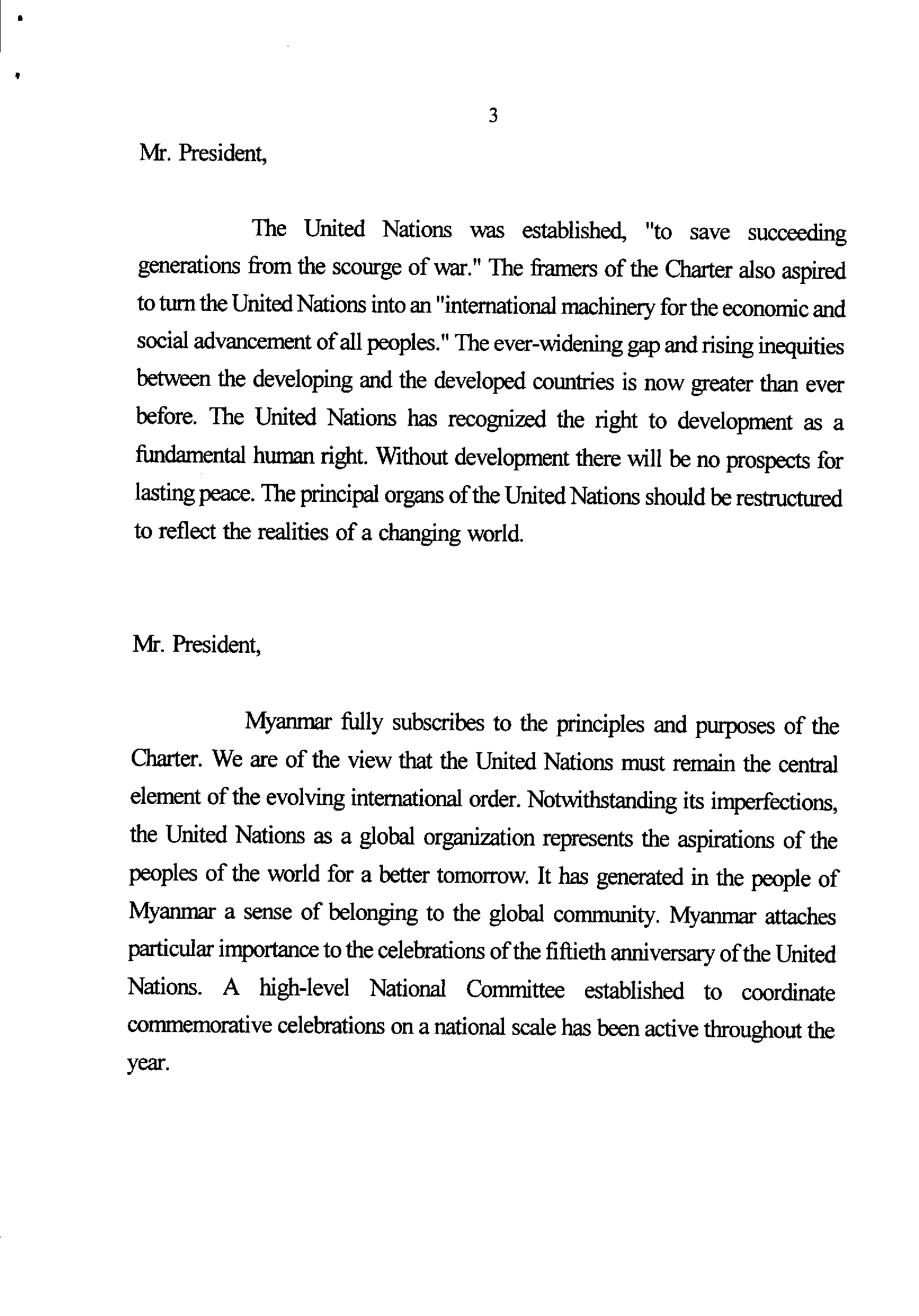 3

Mr. President,

The United Nations was established, "to save succeeding generations from the scourge of war." The framers of the Charter also aspired to turn the United Nations into an "international machinery for the economic and social advancement of all peoples." The ever-widening gap and rising inequities between the developing and the developed countries is now greater than ever before. The United Nations has recognized the right to development as a fundamental human right. Without development there will be no prospects for lasting peace. The principal organs of the United Nations should be restructured to reflect the realities of a changing world.

Mr. President,

Myanmar fully subscribes to the principles and purposes of the Charter. We are of the view that the United Nations must remain the central element of the evolving international order. Notwithstanding its imperfections, the United Nations as a global organization represents the aspirations of the peoples of the world for a better tomorrow. It has generated in the people of Myanmar a sense of belonging to the global community. Myanmar attaches particular importance to the celebrations of the fiftieth anniversary of the United Nations. A high-level National Committee established to coordinate commemorative celebrations on a national scale has been active throughout the year.